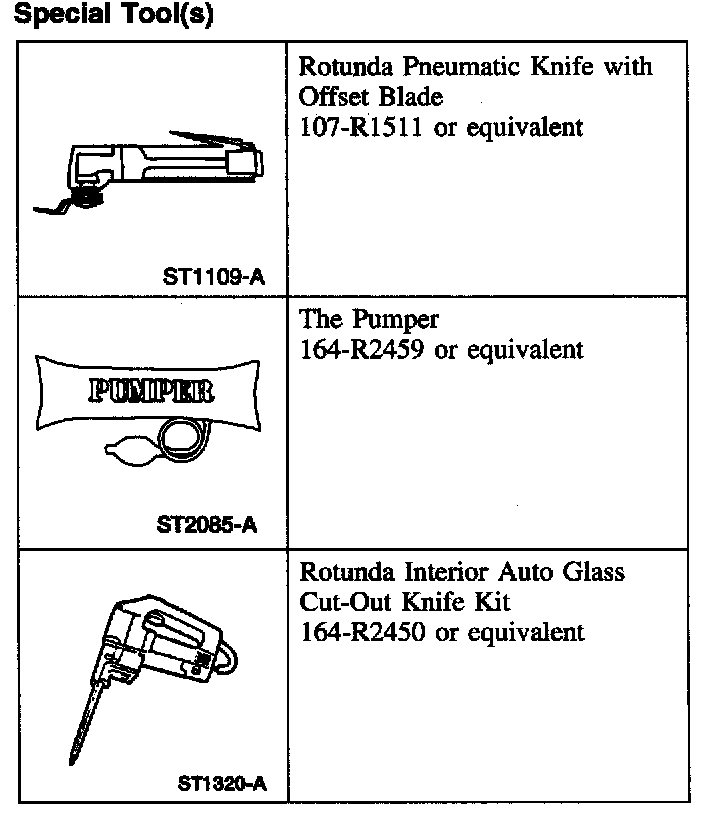 Special Tool(s)

| | |
|---|---|
| ST1109-A | Rotunda Pneumatic Knife with Offset Blade 107-R1511 or equivalent |
| PUMPER ST2085-A | The Pumper 164-R2459 or equivalent |
| ST1320-A | Rotunda Interior Auto Glass Cut-Out Knife Kit 164-R2450 or equivalent |